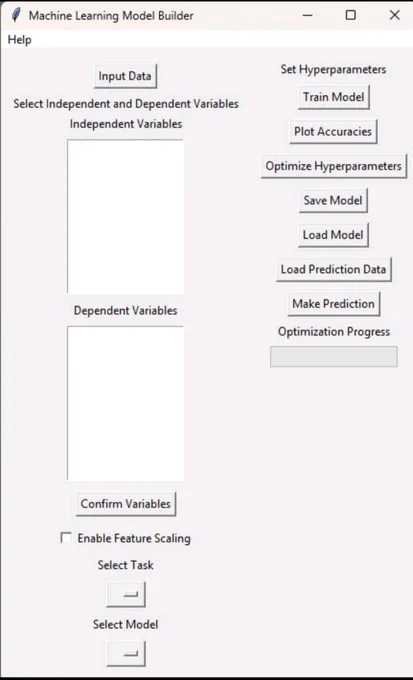 Machine Learning Model Builder

Help

Input Data

Select Independent and Dependent Variables

Independent Variables

Dependent Variables

Confirm Variables

Enable Feature Scaling

Select Task

Select Model

Set Hyperparameters

Train Model

Plot Accuracies

Optimize Hyperparameters

Save Model

Load Model

Load Prediction Data

Make Prediction

Optimization Progress